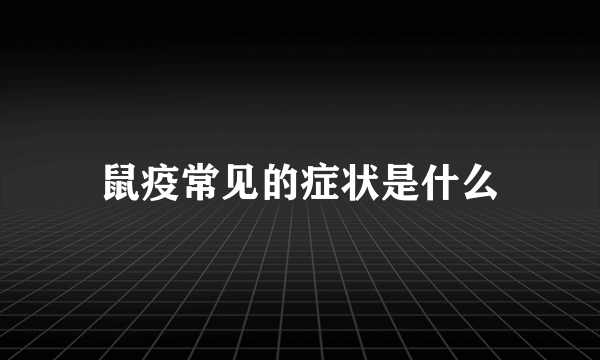 鼠疫常见的症状是什么